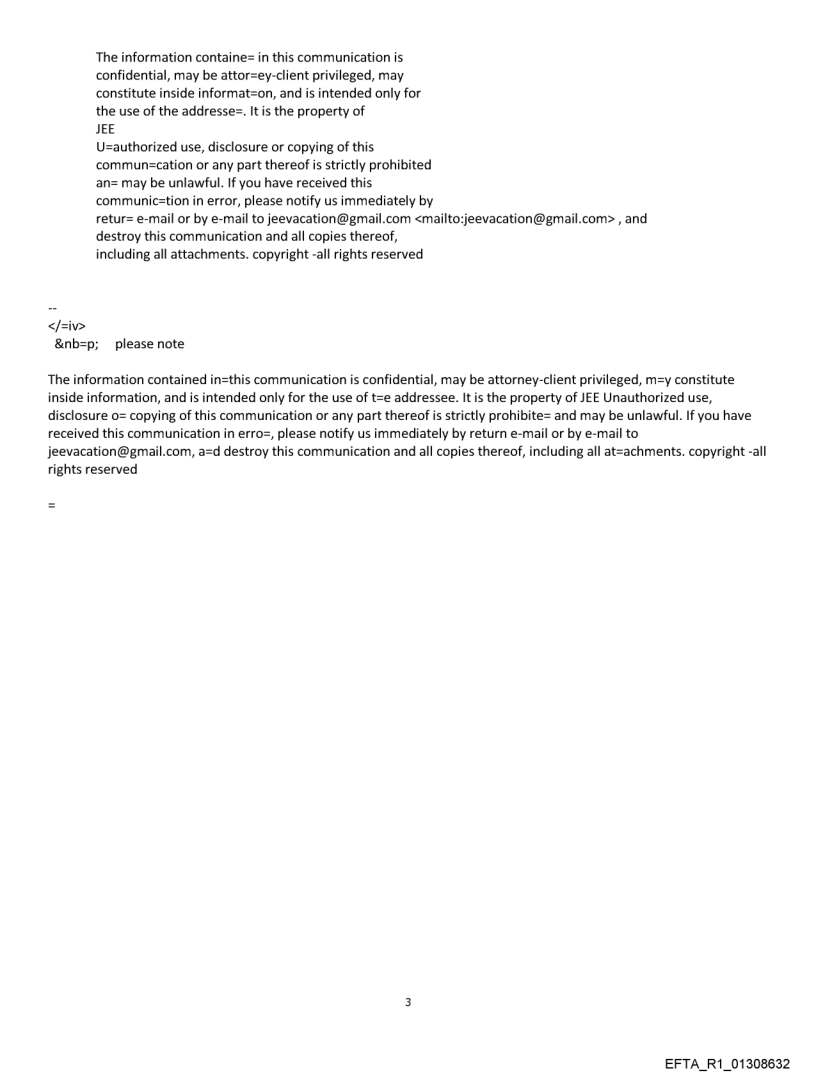 The information containe= in this communication is confidential, may be attor=ey-client privileged, may constitute inside informat=on, and is intended only for the use of the addresse=. It is the property of
JEE
U=authorized use, disclosure or copying of this commun=cation or any part thereof is strictly prohibited an= may be unlawful. If you have received this communic=tion in error, please notify us immediately by retur= e-mail or by e-mail to jeevacation@gmail.com <mailto:jeevacation@gmail.com> , and destroy this communication and all copies thereof, including all attachments. copyright -all rights reserved

--
</=iv>
&nb=p; please note

The information contained in=this communication is confidential, may be attorney-client privileged, m=y constitute inside information, and is intended only for the use of t=e addressee. It is the property of JEE Unauthorized use, disclosure o= copying of this communication or any part thereof is strictly prohibite= and may be unlawful. If you have received this communication in erro=, please notify us immediately by return e-mail or by e-mail to jeevacation@gmail.com, a=d destroy this communication and all copies thereof, including all at=achments. copyright -all rights reserved

=

3

EFTA_R1_01308632